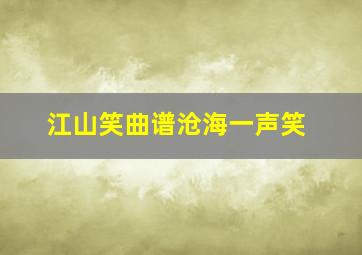 江山笑曲谱沧海一声笑